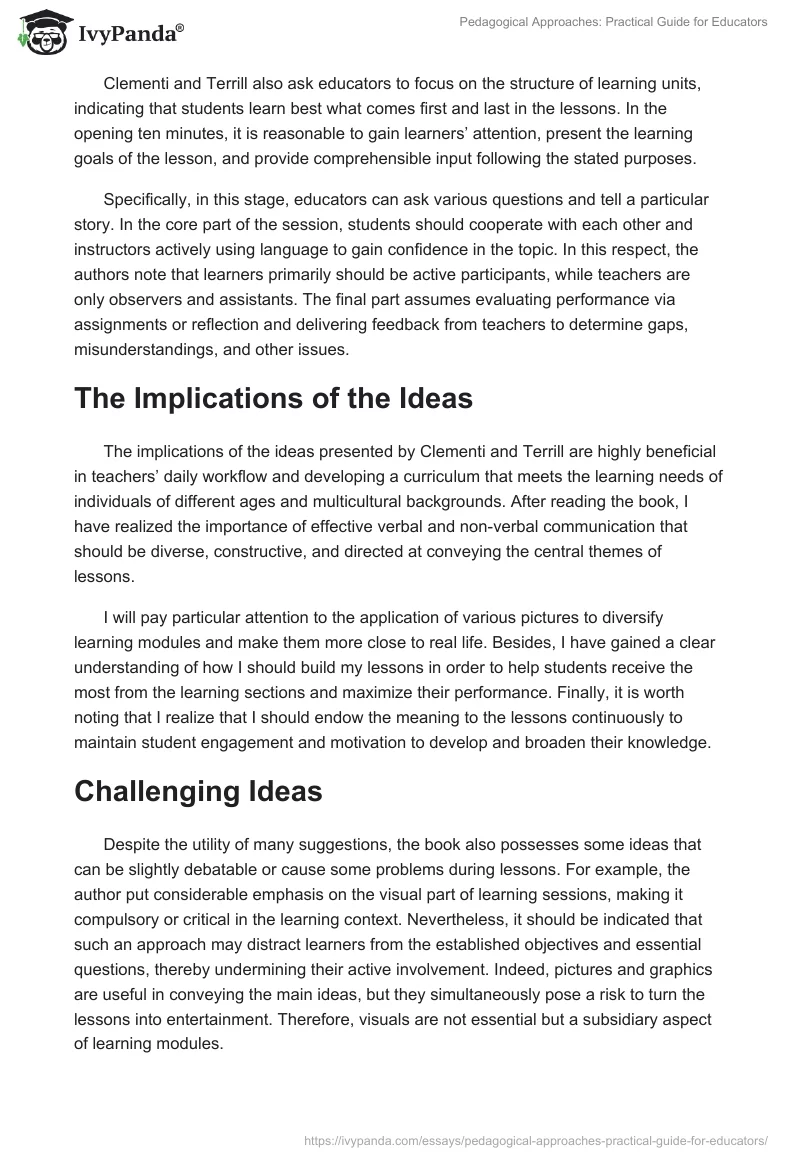 IvyPanda®

Pedagogical Approaches: Practical Guide for Educators

Clementi and Terrill also ask educators to focus on the structure of learning units, indicating that students learn best what comes first and last in the lessons. In the opening ten minutes, it is reasonable to gain learners' attention, present the learning goals of the lesson, and provide comprehensible input following the stated purposes.

Specifically, in this stage, educators can ask various questions and tell a particular story. In the core part of the session, students should cooperate with each other and instructors actively using language to gain confidence in the topic. In this respect, the authors note that learners primarily should be active participants, while teachers are only observers and assistants. The final part assumes evaluating performance via assignments or reflection and delivering feedback from teachers to determine gaps, misunderstandings, and other issues.

The Implications of the Ideas

The implications of the ideas presented by Clementi and Terrill are highly beneficial in teachers' daily workflow and developing a curriculum that meets the learning needs of individuals of different ages and multicultural backgrounds. After reading the book, I have realized the importance of effective verbal and non-verbal communication that should be diverse, constructive, and directed at conveying the central themes of lessons.

I will pay particular attention to the application of various pictures to diversify learning modules and make them more close to real life. Besides, I have gained a clear understanding of how I should build my lessons in order to help students receive the most from the learning sections and maximize their performance. Finally, it is worth noting that I realize that I should endow the meaning to the lessons continuously to maintain student engagement and motivation to develop and broaden their knowledge.

Challenging Ideas

Despite the utility of many suggestions, the book also possesses some ideas that can be slightly debatable or cause some problems during lessons. For example, the author put considerable emphasis on the visual part of learning sessions, making it compulsory or critical in the learning context. Nevertheless, it should be indicated that such an approach may distract learners from the established objectives and essential questions, thereby undermining their active involvement. Indeed, pictures and graphics are useful in conveying the main ideas, but they simultaneously pose a risk to turn the lessons into entertainment. Therefore, visuals are not essential but a subsidiary aspect of learning modules.

https://ivypanda.com/essays/pedagogical-approaches-practical-guide-for-educators/